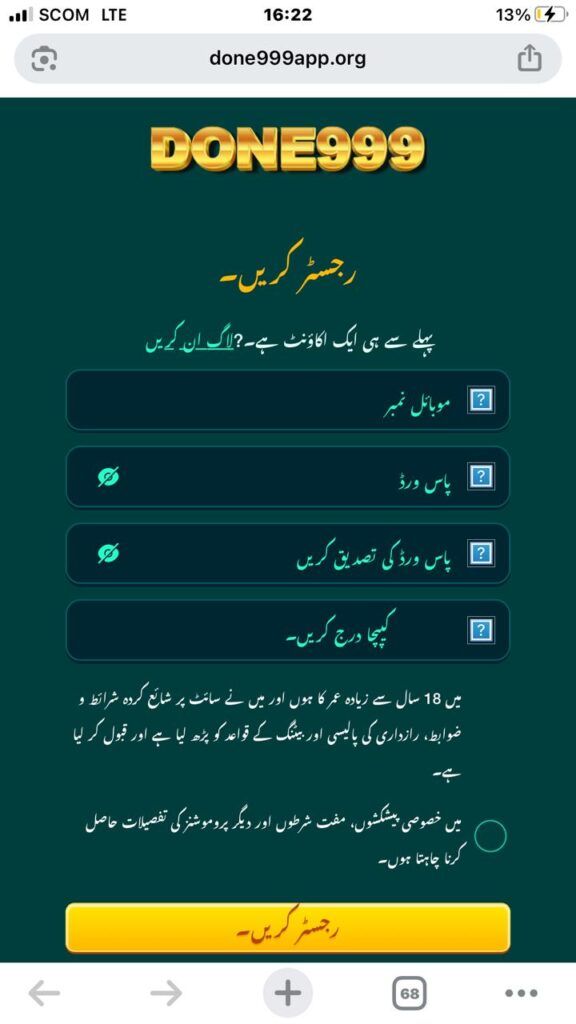 SCOM LTE
16:22
13%

done999app.org

DONE999

رجسٹر کریں۔

پہلے سے ہی ایک اکاؤنٹ ہے۔؟لاگ ان کریں

موبائل نمبر

پاس ورڈ

پاس ورڈ کی تصدیق کریں

کیپچا درج کریں۔

میں 18 سال سے زیادہ عمر کا ہوں اور میں نے سائٹ پر شائع کردہ شرائط و ضوابط، رازداری کی پالیسی اور بیٹنگ کے قواعد کو پڑھ لیا ہے اور قبول کر لیا ہے۔

میں خصوصی پیشکشوں، مفت شرطوں اور دیگر پروموشنز کی تفصیلات حاصل کرنا چاہتا ہوں۔

رجسٹر کریں۔

68